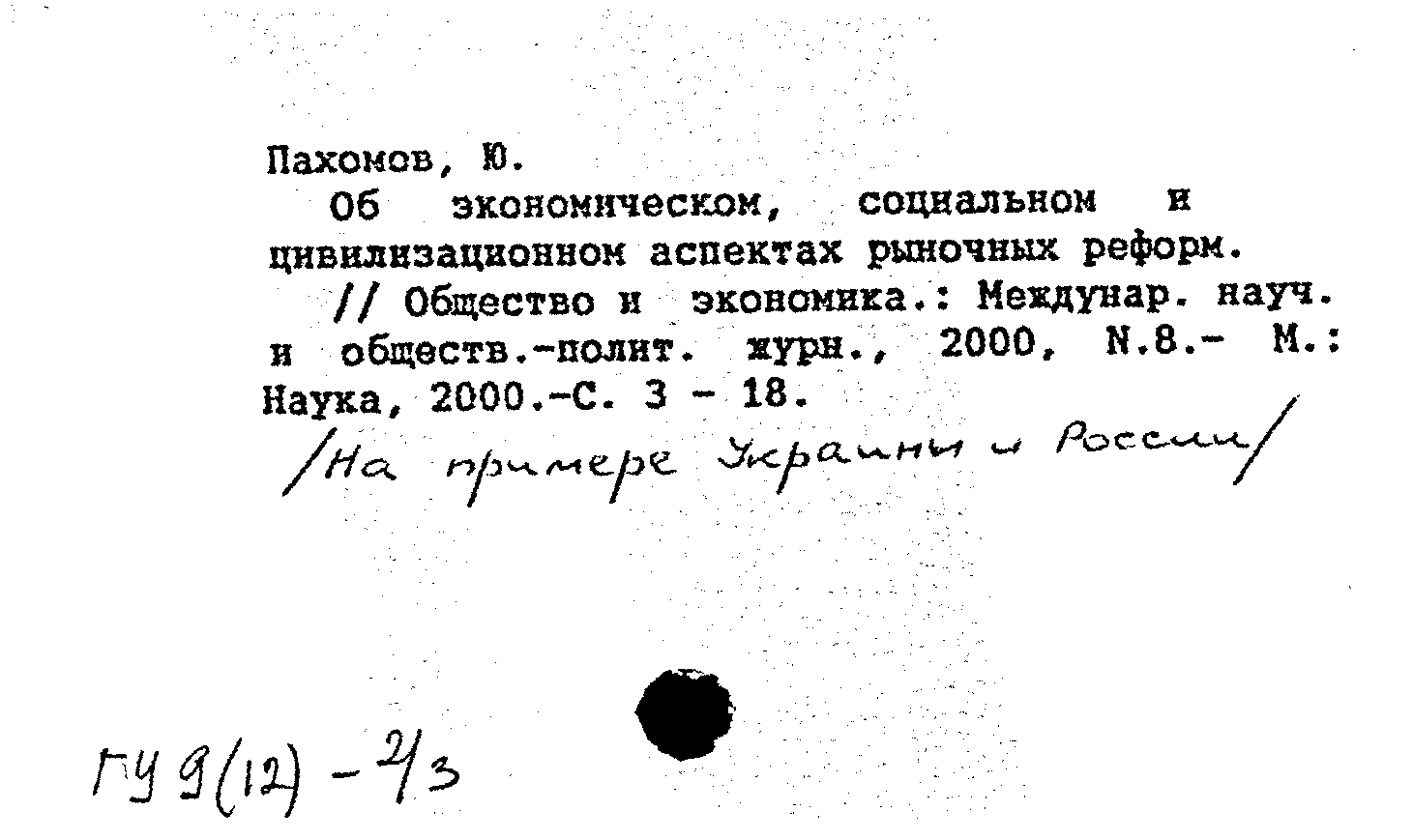 Пахомов, Ю.

Об экономическом, социальном и цивилизационном аспектах рыночных реформ.

// Общество и экономика.: Междунар. науч. и обществ.-полит. журн., 2000, N.8.- М.: Наука, 2000.-С. 3 - 18.

/На примере Украины и России/

ГУ 9(12) - 2/3